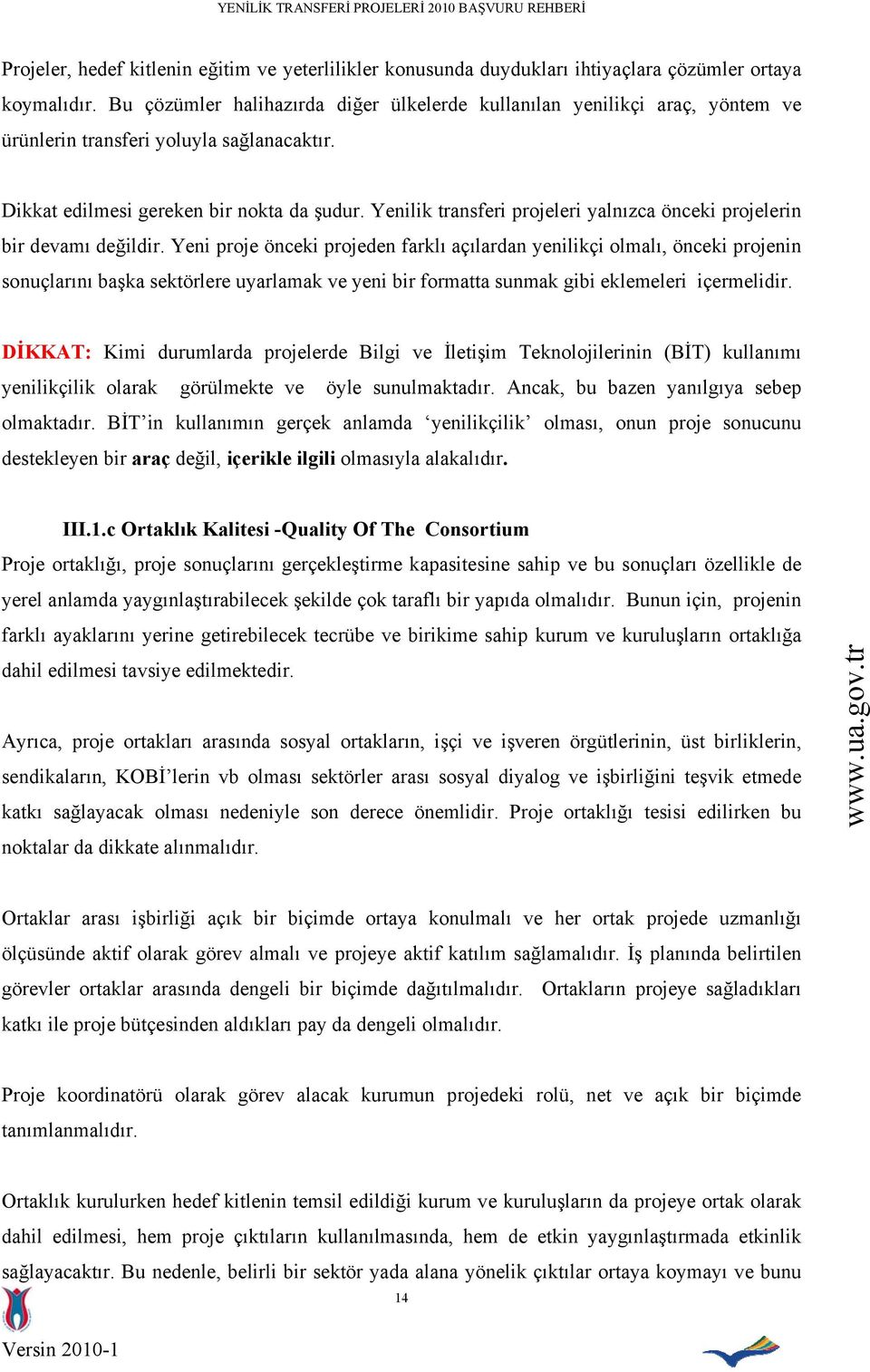 YENİLİK TRANSFERİ PROJELERİ 2010 BAŞVURU REHBERİ

Projeler, hedef kitlenin eğitim ve yeterlilikler konusunda duydukları ihtiyaçlara çözümler ortaya koymalıdır. Bu çözümler halihazırda diğer ülkelerde kullanılan yenilikçi araç, yöntem ve ürünlerin transferi yoluyla sağlanacaktır.

Dikkat edilmesi gereken bir nokta da şudur. Yenilik transferi projeleri yalnızca önceki projelerin bir devamı değildir. Yeni proje önceki projeden farklı açılardan yenilikçi olmalı, önceki projenin sonuçlarını başka sektörlere uyarlamak ve yeni bir formatta sunmak gibi eklemeleri içermelidir.

DİKKAT: Kimi durumlarda projelerde Bilgi ve İletişim Teknolojilerinin (BİT) kullanımı yenilikçilik olarak görülmekte ve öyle sunulmaktadır. Ancak, bu bazen yanılgıya sebep olmaktadır. BİT'in kullanımın gerçek anlamda 'yenilikçilik' olması, onun proje sonucunu destekleyen bir araç değil, içerikle ilgili olmasıyla alakalıdır.

III.1.c Ortaklık Kalitesi -Quality Of The Consortium

Proje ortaklığı, proje sonuçlarını gerçekleştirme kapasitesine sahip ve bu sonuçları özellikle de yerel anlamda yaygınlaştırabilecek şekilde çok taraflı bir yapıda olmalıdır. Bunun için, projenin farklı ayaklarını yerine getirebilecek tecrübe ve birikime sahip kurum ve kuruluşların ortaklığa dahil edilmesi tavsiye edilmektedir.

Ayrıca, proje ortakları arasında sosyal ortakların, işçi ve işveren örgütlerinin, üst birliklerin, sendikaların, KOBİ'lerin vb olması sektörler arası sosyal diyalog ve işbirliğini teşvik etmede katkı sağlayacak olması nedeniyle son derece önemlidir. Proje ortaklığı tesisi edilirken bu noktalar da dikkate alınmalıdır.

Ortaklar arası işbirliği açık bir biçimde ortaya konulmalı ve her ortak projede uzmanlığı ölçüsünde aktif olarak görev almalı ve projeye aktif katılım sağlamalıdır. İş planında belirtilen görevler ortaklar arasında dengeli bir biçimde dağıtılmalıdır. Ortakların projeye sağladıkları katkı ile proje bütçesinden aldıkları pay da dengeli olmalıdır.

Proje koordinatörü olarak görev alacak kurumun projedeki rolü, net ve açık bir biçimde tanımlanmalıdır.

Ortaklık kurulurken hedef kitlenin temsil edildiği kurum ve kuruluşların da projeye ortak olarak dahil edilmesi, hem proje çıktıların kullanılmasında, hem de etkin yaygınlaştırmada etkinlik sağlayacaktır. Bu nedenle, belirli bir sektör yada alana yönelik çıktılar ortaya koymayı ve bunu

www.ua.gov.tr

14

Versin 2010-1